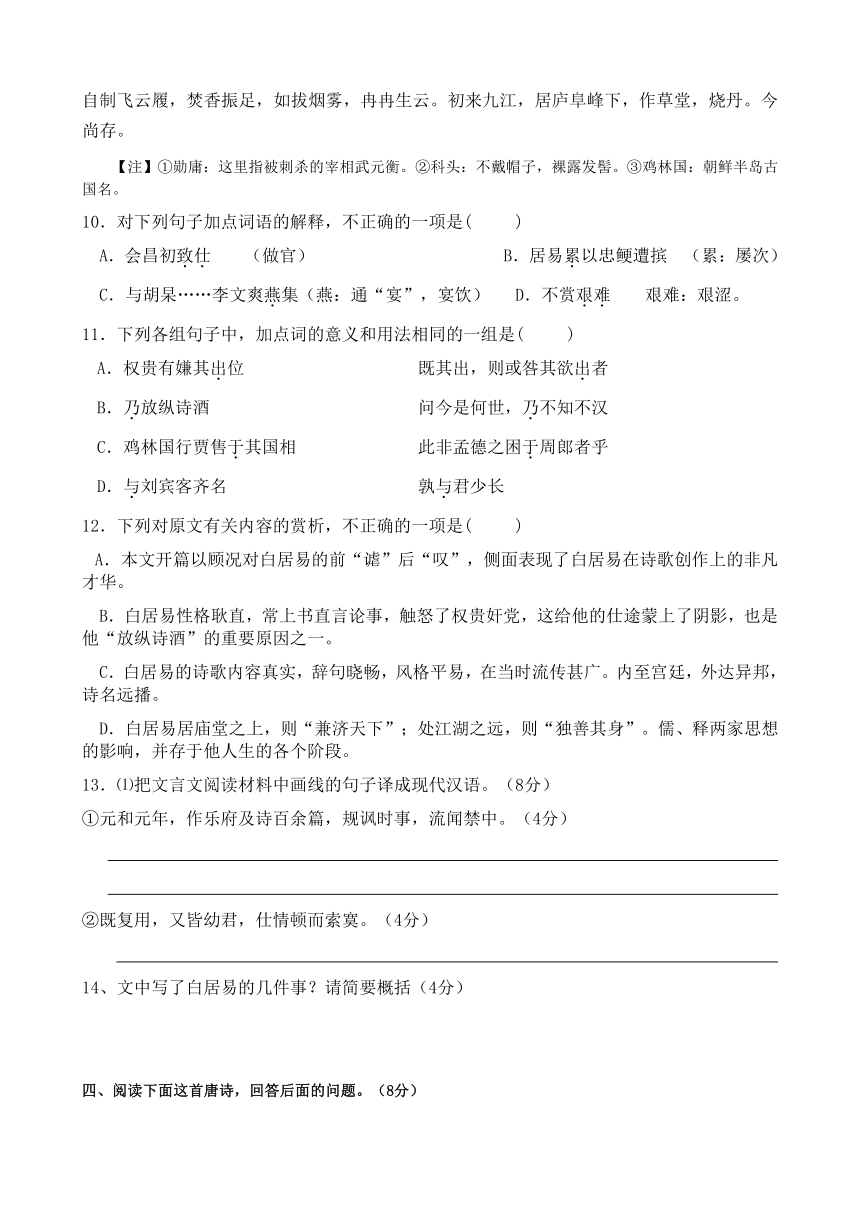 自制飞云履，焚香振足，如拔烟雾，冉冉生云。初来九江，居庐阜峰下，作草堂，烧丹。今尚存。

【注】①勋庸：这里指被刺杀的宰相武元衡。②科头：不戴帽子，裸露发髻。③鸡林国：朝鲜半岛古国名。

10．对下列句子加点词语的解释，不正确的一项是(　　)

A．会昌初致仕　　（做官）　　B．居易累以忠鲠遭摈　（累：屡次）

C．与胡杲……李文爽燕集（燕：通“宴”，宴饮）　D．不赏艰难　　艰难：艰涩。

11．下列各组句子中，加点词的意义和用法相同的一组是(　　)

A．权贵有嫌其出位　　既其出，则或咎其欲出者

B．乃放纵诗酒　　问今是何世，乃不知不汉

C．鸡林国行贾售于其国相　　此非孟德之困于周郎者乎

D．与刘宾客齐名　　孰与君少长

12．下列对原文有关内容的赏析，不正确的一项是(　　)

A．本文开篇以顾况对白居易的前“谑”后“叹”，侧面表现了白居易在诗歌创作上的非凡才华。

B．白居易性格耿直，常上书直言论事，触怒了权贵奸党，这给他的仕途蒙上了阴影，也是他“放纵诗酒”的重要原因之一。

C．白居易的诗歌内容真实，辞句晓畅，风格平易，在当时流传甚广。内至宫廷，外达异邦，诗名远播。

D．白居易居庙堂之上，则“兼济天下”；处江湖之远，则“独善其身”。儒、释两家思想的影响，并存于他人生的各个阶段。

13．⑴把文言文阅读材料中画线的句子译成现代汉语。（8分）

①元和元年，作乐府及诗百余篇，规讽时事，流闻禁中。（4分）

②既复用，又皆幼君，仕情顿而索寞。（4分）

14、文中写了白居易的几件事？请简要概括（4分）

四、阅读下面这首唐诗，回答后面的问题。（8分）